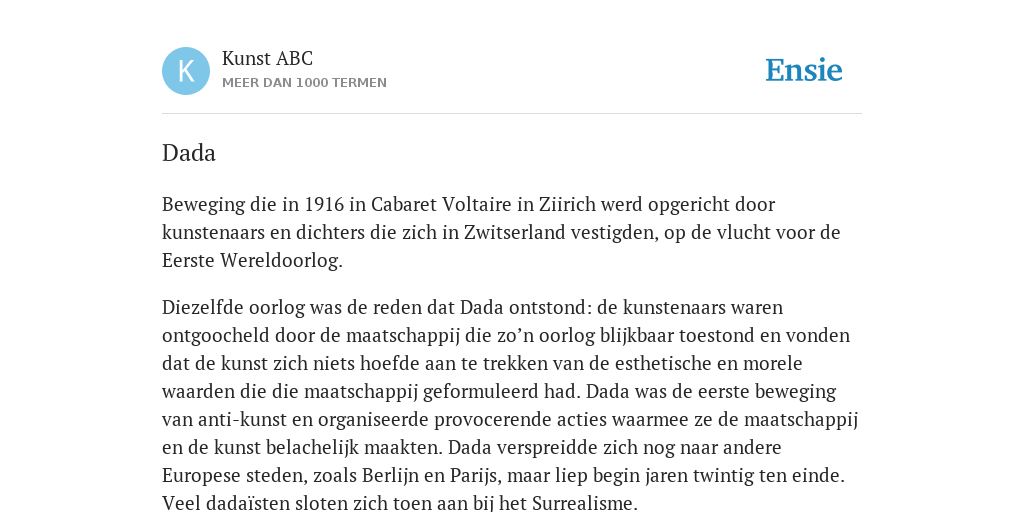 K

Kunst ABC

MEER DAN 1000 TERMEN

Ensie

Dada

Beweging die in 1916 in Cabaret Voltaire in Ziirich werd opgericht door kunstenaars en dichters die zich in Zwitserland vestigden, op de vlucht voor de Eerste Wereldoorlog.

Diezelfde oorlog was de reden dat Dada ontstond: de kunstenaars waren ontgoocheld door de maatschappij die zo’n oorlog blijkbaar toestond en vonden dat de kunst zich niets hoefde aan te trekken van de esthetische en morele waarden die die maatschappij geformuleerd had. Dada was de eerste beweging van anti-kunst en organiseerde provocerende acties waarmee ze de maatschappij en de kunst belachelijk maakten. Dada verspreidde zich nog naar andere Europese steden, zoals Berlijn en Parijs, maar liep begin jaren twintig ten einde. Veel dadaïsten sloten zich toen aan bij het Surrealisme.